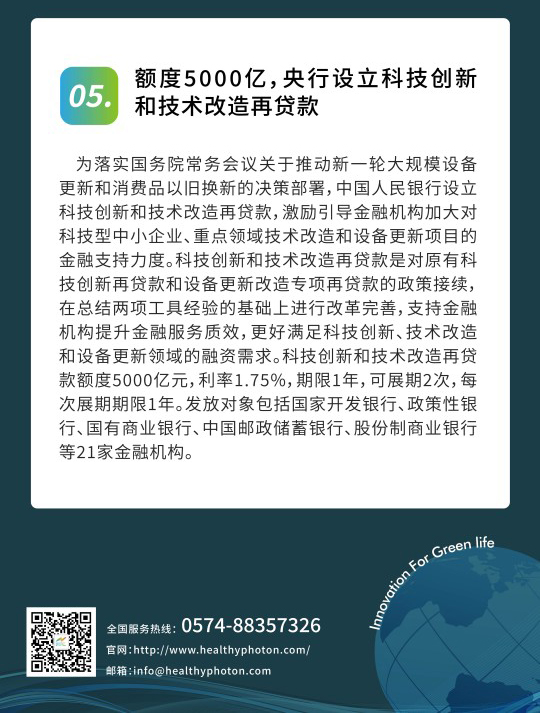 05.

额度5000亿，央行设立科技创新和技术改造再贷款

为落实国务院常务会议关于推动新一轮大规模设备更新和消费品以旧换新的决策部署，中国人民银行设立科技创新和技术改造再贷款，激励引导金融机构加大对科技型中小企业、重点领域技术改造和设备更新项目的金融支持力度。科技创新和技术改造再贷款是对原有科技创新再贷款和设备更新改造专项再贷款的政策接续，在总结两项工具经验的基础上进行改革完善，支持金融机构提升金融服务质效，更好满足科技创新、技术改造和设备更新领域的融资需求。科技创新和技术改造再贷款额度5000亿元，利率1.75%，期限1年，可展期2次，每次展期期限1年。发放对象包括国家开发银行、政策性银行、国有商业银行、中国邮政储蓄银行、股份制商业银行等21家金融机构。

Innovation For Green life

全国服务热线：0574-88357326
官网：http://www.healthyphoton.com/
邮箱：info@healthyphoton.com